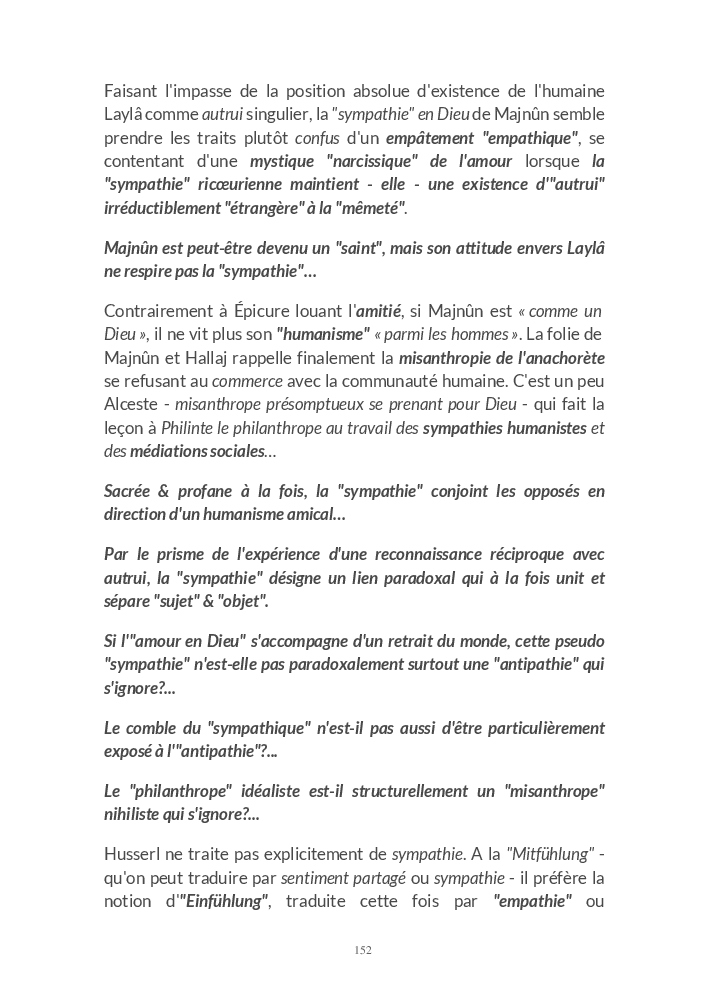 Faisant l'impasse de la position absolue d'existence de l'humaine Laylâ comme autrui singulier, la "sympathie" en Dieu de Majnûn semble prendre les traits plutôt confus d'un empâtement "empathique", se contentant d'une mystique "narcissique" de l'amour lorsque la "sympathie" ricœurienne maintient - elle - une existence d'"autrui" irréductiblement "étrangère" à la "mêmeté".

Majnûn est peut-être devenu un "saint", mais son attitude envers Laylâ ne respire pas la "sympathie"...

Contrairement à Épicure louant l'amitié, si Majnûn est « comme un Dieu », il ne vit plus son "humanisme" « parmi les hommes ». La folie de Majnûn et Hallaj rappelle finalement la misanthropie de l'anachorète se refusant au commerce avec la communauté humaine. C'est un peu Alceste - misanthrope présomptueux se prenant pour Dieu - qui fait la leçon à Philinte le philanthrope au travail des sympathies humanistes et des médiations sociales...

Sacrée & profane à la fois, la "sympathie" conjoint les opposés en direction d'un humanisme amical...

Par le prisme de l'expérience d'une reconnaissance réciproque avec autrui, la "sympathie" désigne un lien paradoxal qui à la fois unit et sépare "sujet" & "objet".

Si l'"amour en Dieu" s'accompagne d'un retrait du monde, cette pseudo "sympathie" n'est-elle pas paradoxalement surtout une "antipathie" qui s'ignore?...

Le comble du "sympathique" n'est-il pas aussi d'être particulièrement exposé à l'"antipathie"?...

Le "philanthrope" idéaliste est-il structurellement un "misanthrope" nihiliste qui s'ignore?...

Husserl ne traite pas explicitement de sympathie. A la "Mitfühlung" - qu'on peut traduire par sentiment partagé ou sympathie - il préfère la notion d'"Einfühlung", traduite cette fois par "empathie" ou

152